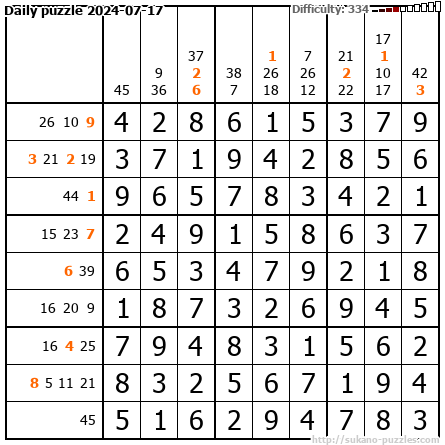 Daily puzzle 2024-07-17

Difficulty: 334

|  | 45 | 9 36 | 37 2 6 | 38 7 | 1 26 18 | 7 26 12 | 21 2 22 | 17 1 10 17 | 42 3 |
|---|---|---|---|---|---|---|---|---|---|
| 26 10 9 | 4 | 2 | 8 | 6 | 1 | 5 | 3 | 7 | 9 |
| 3 21 2 19 | 3 | 7 | 1 | 9 | 4 | 2 | 8 | 5 | 6 |
| 44 1 | 9 | 6 | 5 | 7 | 8 | 3 | 4 | 2 | 1 |
| 15 23 7 | 2 | 4 | 9 | 1 | 5 | 8 | 6 | 3 | 7 |
| 6 39 | 6 | 5 | 3 | 4 | 7 | 9 | 2 | 1 | 8 |
| 16 20 9 | 1 | 8 | 7 | 3 | 2 | 6 | 9 | 4 | 5 |
| 16 4 25 | 7 | 9 | 4 | 8 | 3 | 1 | 5 | 6 | 2 |
| 8 5 11 21 | 8 | 3 | 2 | 5 | 6 | 7 | 1 | 9 | 4 |
| 45 | 5 | 1 | 6 | 2 | 9 | 4 | 7 | 8 | 3 |

http://sukano-puzzles.com